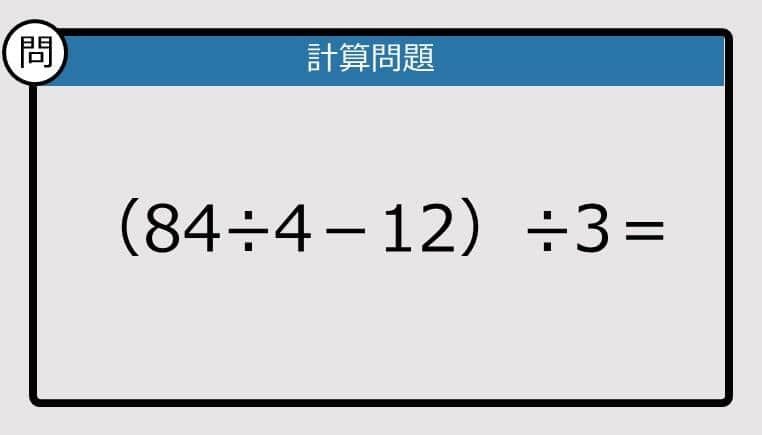 問

計算問題

$(84 \div 4 - 12) \div 3 =$